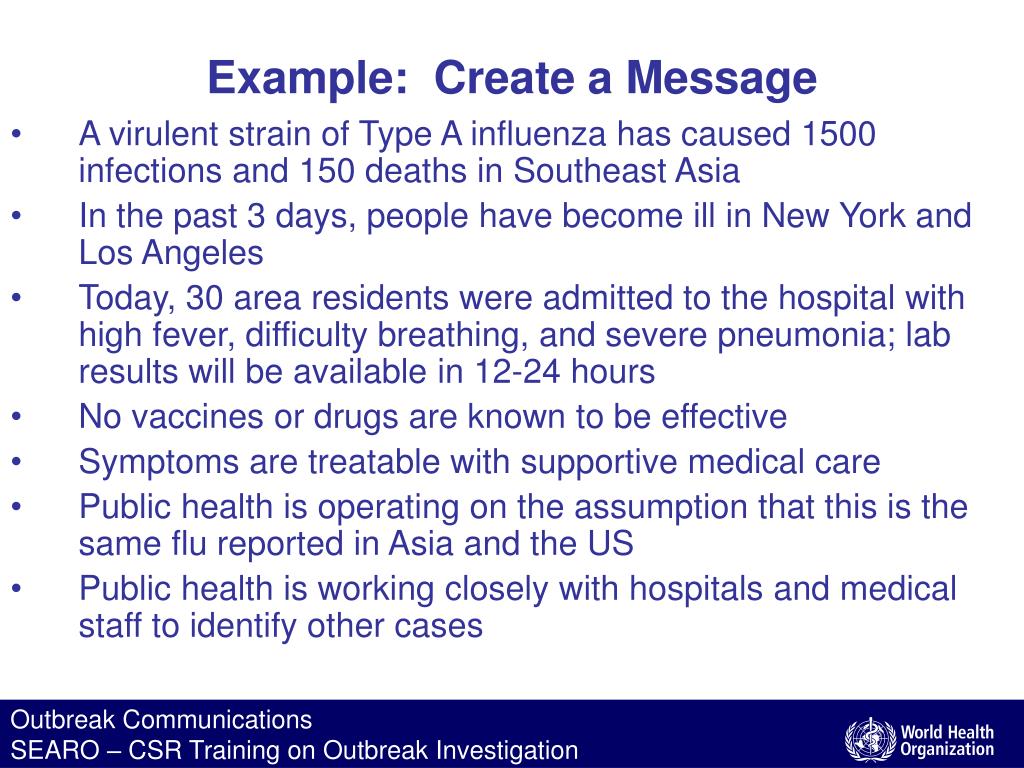 Example: Create a Message

• A virulent strain of Type A influenza has caused 1500 infections and 150 deaths in Southeast Asia
• In the past 3 days, people have become ill in New York and Los Angeles
• Today, 30 area residents were admitted to the hospital with high fever, difficulty breathing, and severe pneumonia; lab results will be available in 12-24 hours
• No vaccines or drugs are known to be effective
• Symptoms are treatable with supportive medical care
• Public health is operating on the assumption that this is the same flu reported in Asia and the US
• Public health is working closely with hospitals and medical staff to identify other cases

Outbreak Communications
SEARO – CSR Training on Outbreak Investigation

World Health Organization